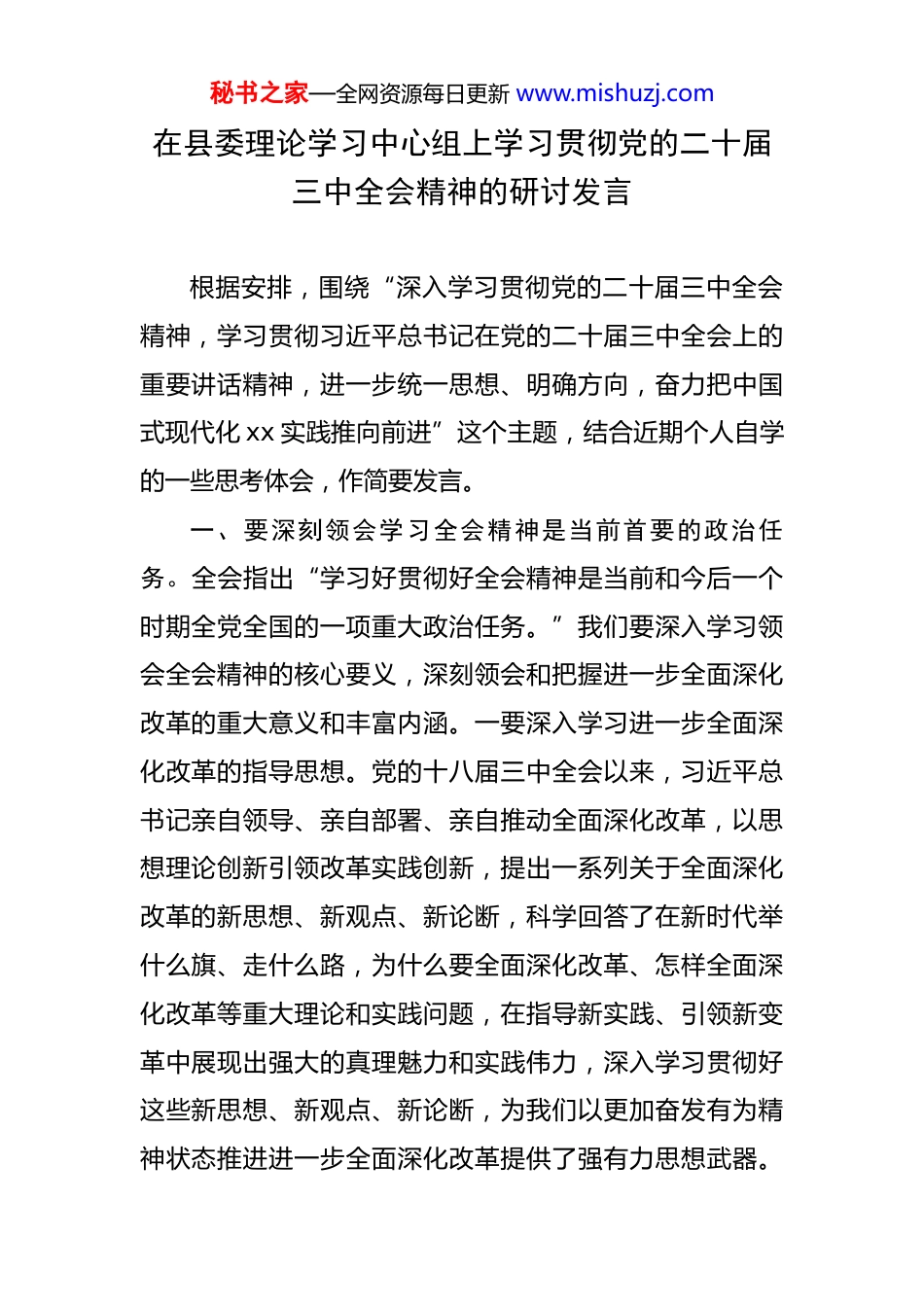 秘书之家—全网资源每日更新 www.mishuzj.com

在县委理论学习中心组上学习贯彻党的二十届三中全会精神的研讨发言

根据安排，围绕“深入学习贯彻党的二十届三中全会精神，学习贯彻习近平总书记在党的二十届三中全会上的重要讲话精神，进一步统一思想、明确方向，奋力把中国式现代化 xx 实践推向前进”这个主题，结合近期个人自学的一些思考体会，作简要发言。

一、要深刻领会学习全会精神是当前首要的政治任务。全会指出“学习好贯彻好全会精神是当前和今后一个时期全党全国的一项重大政治任务。”我们要深入学习领会全会精神的核心要义，深刻领会和把握进一步全面深化改革的重大意义和丰富内涵。一要深入学习进一步全面深化改革的指导思想。党的十八届三中全会以来，习近平总书记亲自领导、亲自部署、亲自推动全面深化改革，以思想理论创新引领改革实践创新，提出一系列关于全面深化改革的新思想、新观点、新论断，科学回答了在新时代举什么旗、走什么路，为什么要全面深化改革、怎样全面深化改革等重大理论和实践问题，在指导新实践、引领新变革中展现出强大的真理魅力和实践伟力，深入学习贯彻好这些新思想、新观点、新论断，为我们以更加奋发有为精神状态推进进一步全面深化改革提供了强有力思想武器。